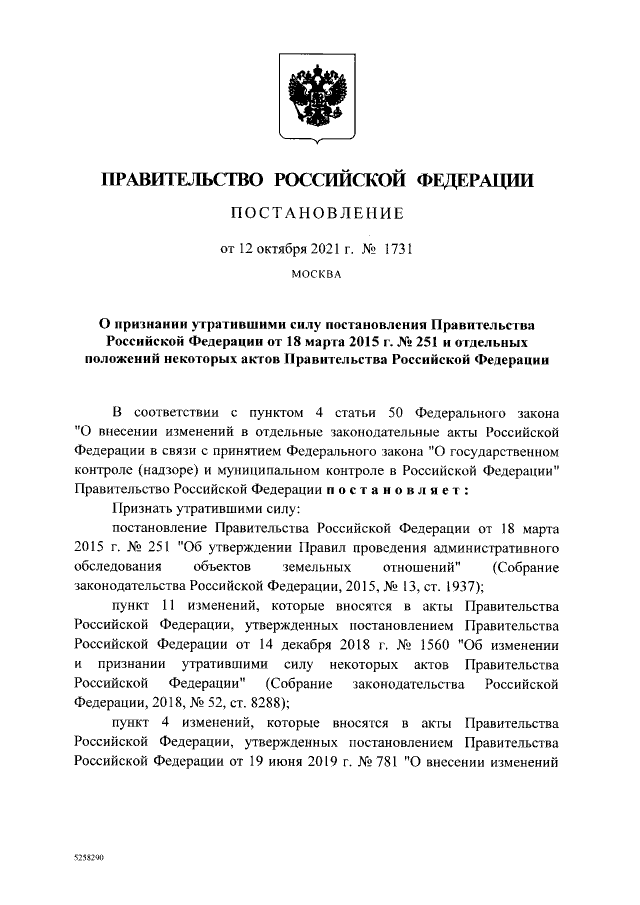 ПРАВИТЕЛЬСТВО РОССИЙСКОЙ ФЕДЕРАЦИИ

ПОСТАНОВЛЕНИЕ

от 12 октября 2021 г. № 1731

МОСКВА

О признании утратившими силу постановления Правительства Российской Федерации от 18 марта 2015 г. № 251 и отдельных положений некоторых актов Правительства Российской Федерации

В соответствии с пунктом 4 статьи 50 Федерального закона "О внесении изменений в отдельные законодательные акты Российской Федерации в связи с принятием Федерального закона "О государственном контроле (надзоре) и муниципальном контроле в Российской Федерации" Правительство Российской Федерации постановляет:

Признать утратившими силу:

постановление Правительства Российской Федерации от 18 марта 2015 г. № 251 "Об утверждении Правил проведения административного обследования объектов земельных отношений" (Собрание законодательства Российской Федерации, 2015, № 13, ст. 1937);

пункт 11 изменений, которые вносятся в акты Правительства Российской Федерации, утвержденных постановлением Правительства Российской Федерации от 14 декабря 2018 г. № 1560 "Об изменении и признании утратившими силу некоторых актов Правительства Российской Федерации" (Собрание законодательства Российской Федерации, 2018, № 52, ст. 8288);

пункт 4 изменений, которые вносятся в акты Правительства Российской Федерации, утвержденных постановлением Правительства Российской Федерации от 19 июня 2019 г. № 781 "О внесении изменений

5258290